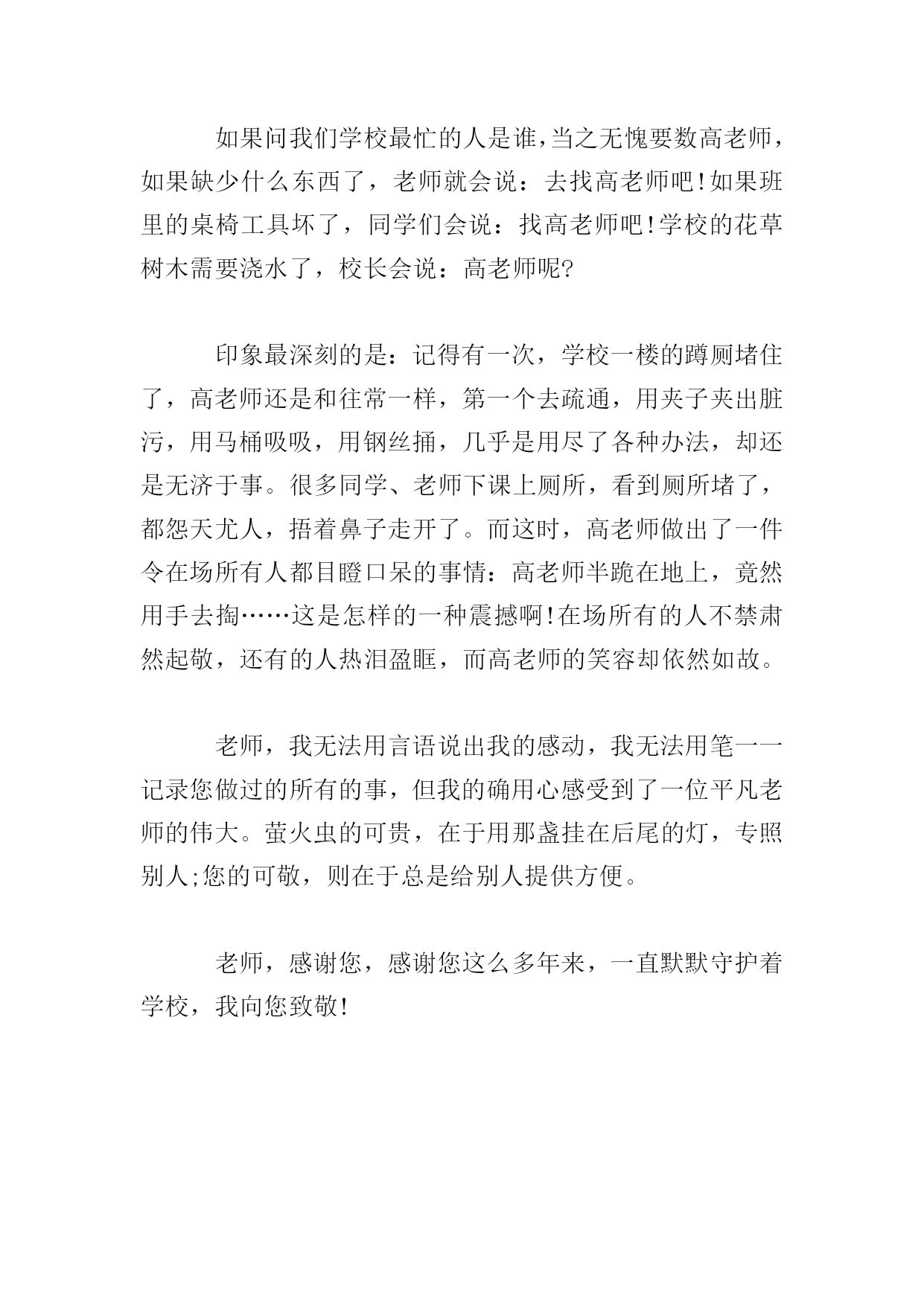 如果问我们学校最忙的人是谁,当之无愧要数高老师，如果缺少什么东西了，老师就会说：去找高老师吧!如果班里的桌椅工具坏了，同学们会说：找高老师吧!学校的花草树木需要浇水了，校长会说：高老师呢?

印象最深刻的是：记得有一次，学校一楼的蹲厕堵住了，高老师还是和往常一样，第一个去疏通，用夹子夹出脏污，用马桶吸吸，用钢丝捅，几乎是用尽了各种办法，却还是无济于事。很多同学、老师下课上厕所，看到厕所堵了，都怨天尤人，捂着鼻子走开了。而这时，高老师做出了一件令在场所有人都目瞪口呆的事情：高老师半跪在地上，竟然用手去掏……这是怎样的一种震撼啊!在场所有的人不禁肃然起敬，还有的人热泪盈眶，而高老师的笑容却依然如故。

老师，我无法用言语说出我的感动，我无法用笔一一记录您做过的所有的事，但我的确用心感受到了一位平凡老师的伟大。萤火虫的可贵，在于用那盏挂在后尾的灯，专照别人;您的可敬，则在于总是给别人提供方便。

老师，感谢您，感谢您这么多年来，一直默默守护着学校，我向您致敬!